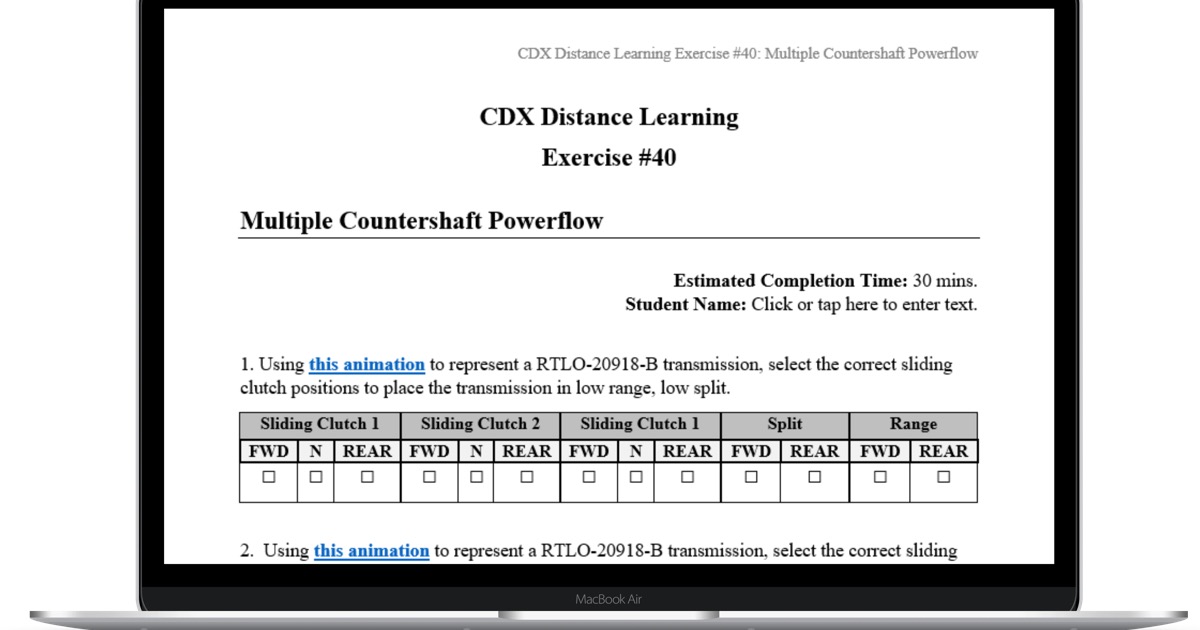 CDX Distance Learning Exercise #40: Multiple Countershaft Powerflow

CDX Distance Learning

Exercise #40

Multiple Countershaft Powerflow

Estimated Completion Time: 30 mins.
Student Name: Click or tap here to enter text.

1. Using this animation to represent a RTLO-20918-B transmission, select the correct sliding clutch positions to place the transmission in low range, low split.

| Sliding Clutch 1 | | | Sliding Clutch 2 | | | Sliding Clutch 1 | | | Split | | Range | |
|---|---|---|---|---|---|---|---|---|---|---|---|---|
| FWD | N | REAR | FWD | N | REAR | FWD | N | REAR | FWD | REAR | FWD | REAR |
| ☐ | ☐ | ☐ | ☐ | ☐ | ☐ | ☐ | ☐ | ☐ | ☐ | ☐ | ☐ | ☐ |

2. Using this animation to represent a RTLO-20918-B transmission, select the correct sliding

MacBook Air